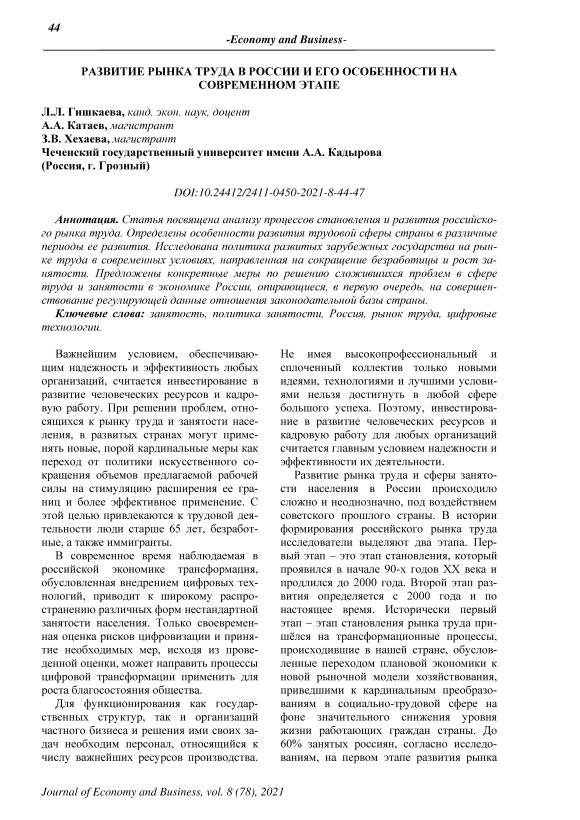 44

-Economy and Business-

РАЗВИТИЕ РЫНКА ТРУДА В РОССИИ И ЕГО ОСОБЕННОСТИ НА СОВРЕМЕННОМ ЭТАПЕ

Л.Л. Гишкаева, канд. экон. наук, доцент
А.А. Катаев, магистрант
З.В. Хехаева, магистрант
Чеченский государственный университет имени А.А. Кадырова
(Россия, г. Грозный)

DOI:10.24412/2411-0450-2021-8-44-47

Аннотация. Статья посвящена анализу процессов становления и развития российского рынка труда. Определены особенности развития трудовой сферы страны в различные периоды ее развития. Исследована политика развитых зарубежных государства на рынке труда в современных условиях, направленная на сокращение безработицы и рост занятости. Предложены конкретные меры по решению сложившихся проблем в сфере труда и занятости в экономике России, опирающиеся, в первую очередь, на совершенствование регулирующей данные отношения законодательной базы страны.

Ключевые слова: занятость, политика занятости, Россия, рынок труда, цифровые технологии.

Важнейшим условием, обеспечивающим надежность и эффективность любых организаций, считается инвестирование в развитие человеческих ресурсов и кадровую работу. При решении проблем, относящихся к рынку труда и занятости населения, в развитых странах могут применять новые, порой кардинальные меры как переход от политики искусственного сокращения объемов предлагаемой рабочей силы на стимуляцию расширения ее границ и более эффективное применение. С этой целью привлекаются к трудовой деятельности люди старше 65 лет, безработные, а также иммигранты.

В современное время наблюдаемая в российской экономике трансформация, обусловленная внедрением цифровых технологий, приводит к широкому распространению различных форм нестандартной занятости населения. Только своевременная оценка рисков цифровизации и принятие необходимых мер, исходя из проведенной оценки, может направить процессы цифровой трансформации применить для роста благосостояния общества.

Для функционирования как государственных структур, так и организаций частного бизнеса и решения ими своих задач необходим персонал, относящийся к числу важнейших ресурсов производства. Не имея высокопрофессиональный и сплоченный коллектив только новыми идеями, технологиями и лучшими условиями нельзя достигнуть в любой сфере большого успеха. Поэтому, инвестирование в развитие человеческих ресурсов и кадровую работу для любых организаций считается главным условием надежности и эффективности их деятельности.

Развитие рынка труда и сферы занятости населения в России происходило сложно и неоднозначно, под воздействием советского прошлого страны. В истории формирования российского рынка труда исследователи выделяют два этапа. Первый этап – это этап становления, который проявился в начале 90-х годов XX века и продлился до 2000 года. Второй этап развития определяется с 2000 года и по настоящее время. Исторически первый этап – этап становления рынка труда пришёлся на трансформационные процессы, происходившие в нашей стране, обусловленные переходом плановой экономики к новой рыночной модели хозяйствования, приведшими к кардинальным преобразованиям в социально-трудовой сфере на фоне значительного снижения уровня жизни работающих граждан страны. До 60% занятых россиян, согласно исследованиям, на первом этапе развития рынка

Journal of Economy and Business, vol. 8 (78), 2021